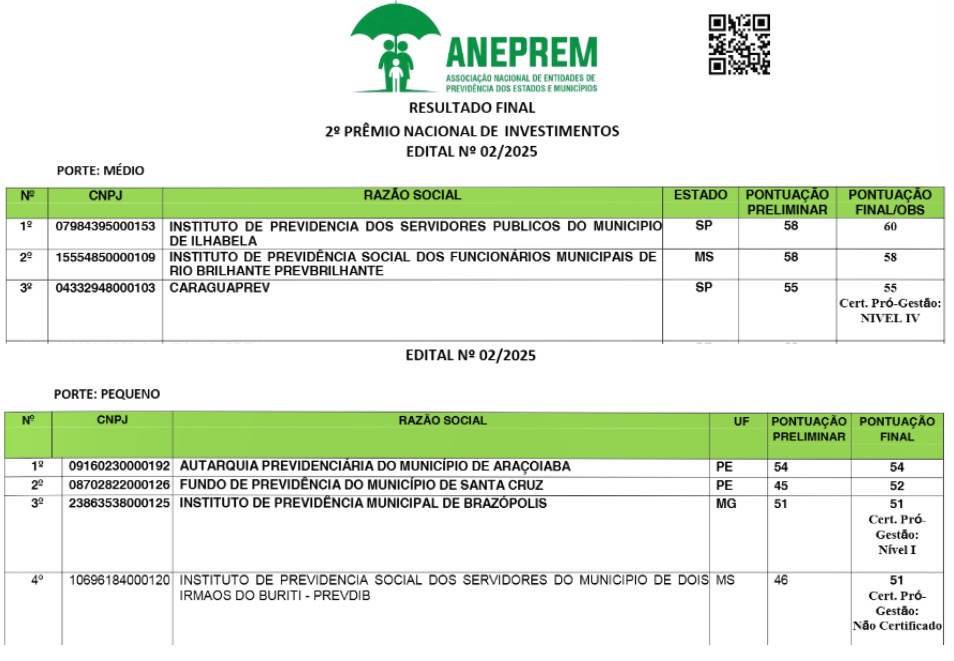 ANEPREM
ASSOCIAÇÃO NACIONAL DE ENTIDADES DE PREVIDÊNCIA DOS ESTADOS E MUNICÍPIOS

RESULTADO FINAL
2º PRÊMIO NACIONAL DE INVESTIMENTOS
EDITAL Nº 02/2025

PORTE: MÉDIO

| Nº | CNPJ | RAZÃO SOCIAL | ESTADO | PONTUAÇÃO PRELIMINAR | PONTUAÇÃO FINAL/OBS |
|---|---|---|---|---|---|
| 1º | 07984395000153 | INSTITUTO DE PREVIDENCIA DOS SERVIDORES PUBLICOS DO MUNICIPIO DE ILHABELA | SP | 58 | 60 |
| 2º | 15554850000109 | INSTITUTO DE PREVIDÊNCIA SOCIAL DOS FUNCIONÁRIOS MUNICIPAIS DE RIO BRILHANTE PREVBRILHANTE | MS | 58 | 58 |
| 3º | 04332948000103 | CARAGUAPREV | SP | 55 | 55 Cert. Pró-Gestão: NIVEL IV |

EDITAL Nº 02/2025

PORTE: PEQUENO

| Nº | CNPJ | RAZÃO SOCIAL | UF | PONTUAÇÃO PRELIMINAR | PONTUAÇÃO FINAL |
|---|---|---|---|---|---|
| 1º | 09160230000192 | AUTARQUIA PREVIDENCIÁRIA DO MUNICÍPIO DE ARAÇOIABA | PE | 54 | 54 |
| 2º | 08702822000126 | FUNDO DE PREVIDÊNCIA DO MUNICÍPIO DE SANTA CRUZ | PE | 45 | 52 |
| 3º | 23863538000125 | INSTITUTO DE PREVIDÊNCIA MUNICIPAL DE BRAZÓPOLIS | MG | 51 | 51 Cert. Pró-Gestão: Nível I |
| 4º | 10696184000120 | INSTITUTO DE PREVIDENCIA SOCIAL DOS SERVIDORES DO MUNICIPIO DE DOIS IRMAOS DO BURITI - PREVDIB | MS | 46 | 51 Cert. Pró-Gestão: Não Certificado |